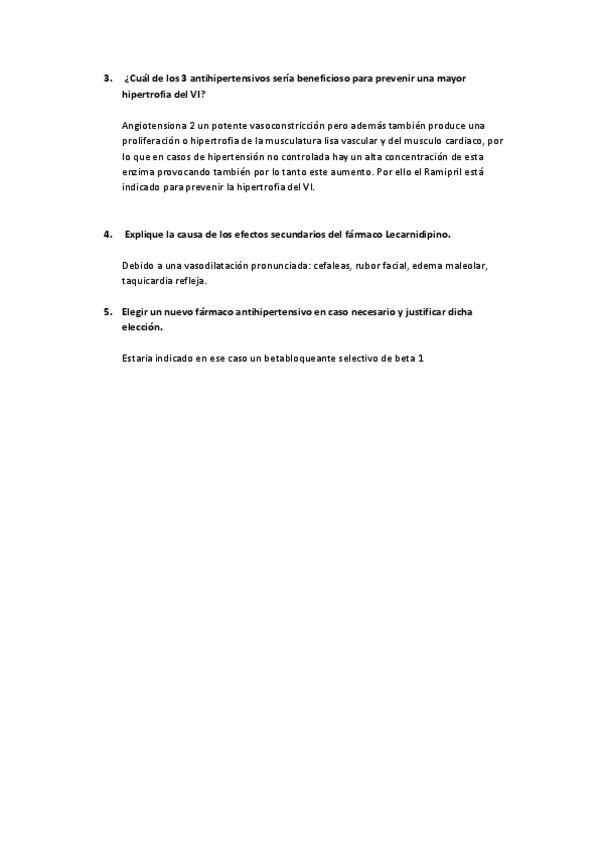 3. ¿Cuál de los 3 antihipertensivos sería beneficioso para prevenir una mayor hipertrofia del VI?

Angiotensiona 2 un potente vasoconstricción pero además también produce una proliferación o hipertrofia de la musculatura lisa vascular y del musculo cardiaco, por lo que en casos de hipertensión no controlada hay un alta concentración de esta enzima provocando también por lo tanto este aumento. Por ello el Ramipril está indicado para prevenir la hipertrofia del VI.

4. Explique la causa de los efectos secundarios del fármaco Lecarnidipino.

Debido a una vasodilatación pronunciada: cefaleas, rubor facial, edema maleolar, taquicardia refleja.

5. Elegir un nuevo fármaco antihipertensivo en caso necesario y justificar dicha elección.

Estaria indicado en ese caso un betabloqueante selectivo de beta 1